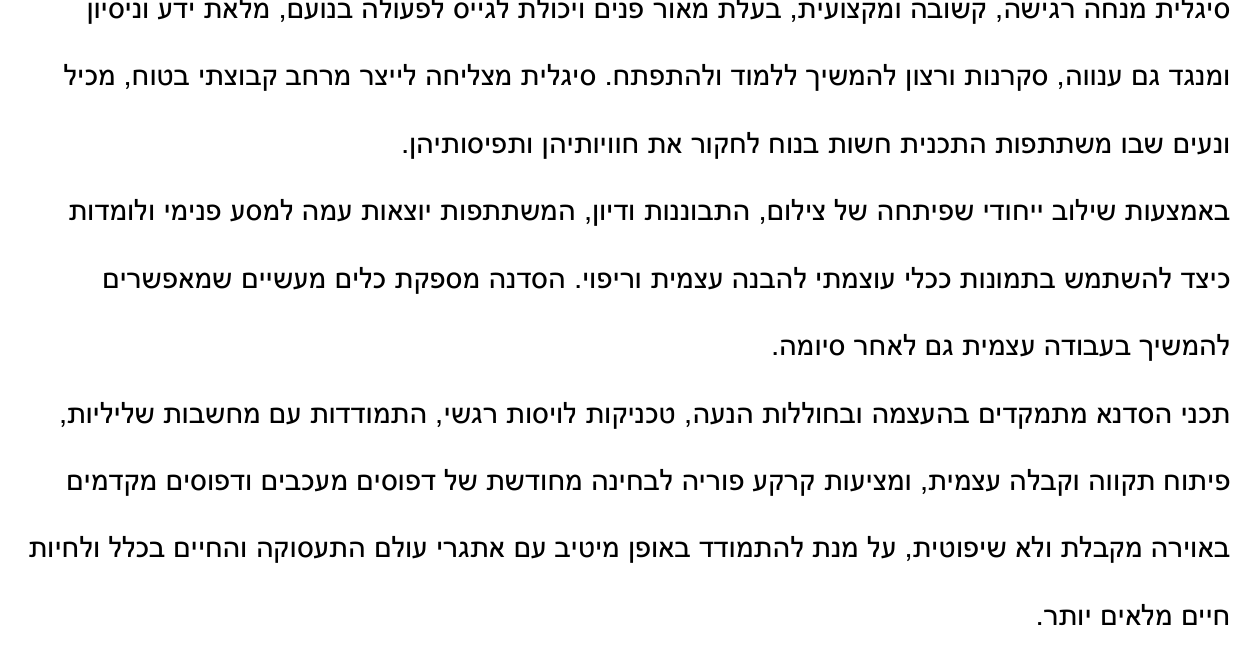 סיגלית מנחה רגישה, קשובה ומקצועית, בעלת מאור פנים ויכולת לגייס לפעולה בנועם, מלאת ידע וניסיון ומנגד גם ענווה, סקרנות ורצון להמשיך ללמוד ולהתפתח. סיגלית מצליחה לייצר מרחב קבוצתי בטוח, מכיל ונעים שבו משתתפות התכנית חשות בנוח לחקור את חוויותיהן ותפיסותיהן.

באמצעות שילוב ייחודי שפיתחה של צילום, התבוננות ודיון, המשתתפות יוצאות עמה למסע פנימי ולומדות כיצד להשתמש בתמונות ככלי עוצמתי להבנה עצמית וריפוי. הסדנה מספקת כלים מעשיים שמאפשרים להמשיך בעבודה עצמית גם לאחר סיומה.

תכני הסדנא מתמקדים בהעצמה ובחוללות הנעה, טכניקות לויסות רגשי, התמודדות עם מחשבות שליליות, פיתוח תקווה וקבלה עצמית, ומציעות קרקע פוריה לבחינה מחודשת של דפוסים מעכבים ודפוסים מקדמים באוירה מקבלת ולא שיפוטית, על מנת להתמודד באופן מיטיב עם אתגרי עולם התעסוקה והחיים בכלל ולחיות חיים מלאים יותר.